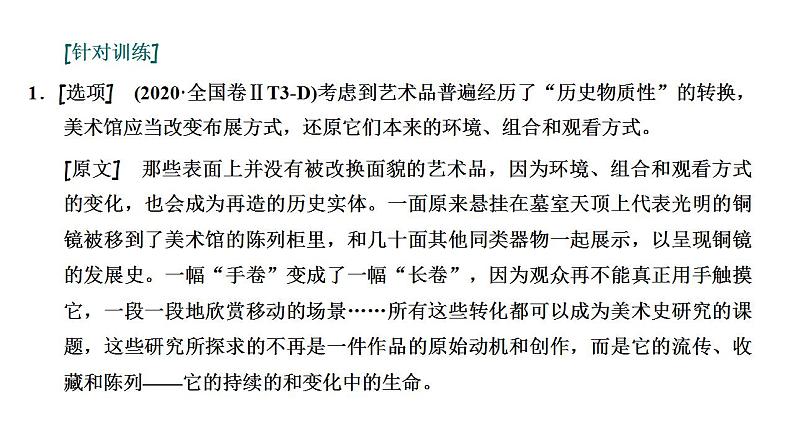 [针对训练]

1．[选项]　(2020·全国卷ⅡT3-D)考虑到艺术品普遍经历了“历史物质性”的转换，美术馆应当改变布展方式，还原它们本来的环境、组合和观看方式。

[原文]　那些表面上并没有被改换面貌的艺术品，因为环境、组合和观看方式的变化，也会成为再造的历史实体。一面原来悬挂在墓室天顶上代表光明的铜镜被移到了美术馆的陈列柜里，和几十面其他同类器物一起展示，以呈现铜镜的发展史。一幅“手卷”变成了一幅“长卷”，因为观众再不能真正用手触摸它，一段一段地欣赏移动的场景……所有这些转化都可以成为美术史研究的课题，这些研究所探求的不再是一件作品的原始动机和创作，而是它的流传、收藏和陈列——它的持续的和变化中的生命。